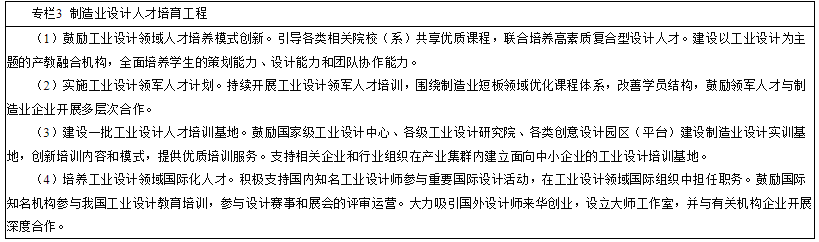 专栏3 制造业设计人才培育工程

（1）鼓励工业设计领域人才培养模式创新。引导各类相关院校（系）共享优质课程，联合培养高素质复合型设计人才。建设以工业设计为主题的产教融合机构，全面培养学生的策划能力、设计能力和团队协作能力。

（2）实施工业设计领军人才计划。持续开展工业设计领军人才培训，围绕制造业短板领域优化课程体系，改善学员结构，鼓励领军人才与制造业企业开展多层次合作。

（3）建设一批工业设计人才培训基地。鼓励国家级工业设计中心、各级工业设计研究院、各类创意设计园区（平台）建设制造业设计实训基地，创新培训内容和模式，提供优质培训服务。支持相关企业和行业组织在产业集群内建立面向中小企业的工业设计培训基地。

（4）培养工业设计领域国际化人才。积极支持国内知名工业设计师参与重要国际设计活动，在工业设计领域国际组织中担任职务。鼓励国际知名机构参与我国工业设计教育培训，参与设计赛事和展会的评审运营。大力吸引国外设计师来华创业，设立大师工作室，并与有关机构企业开展深度合作。